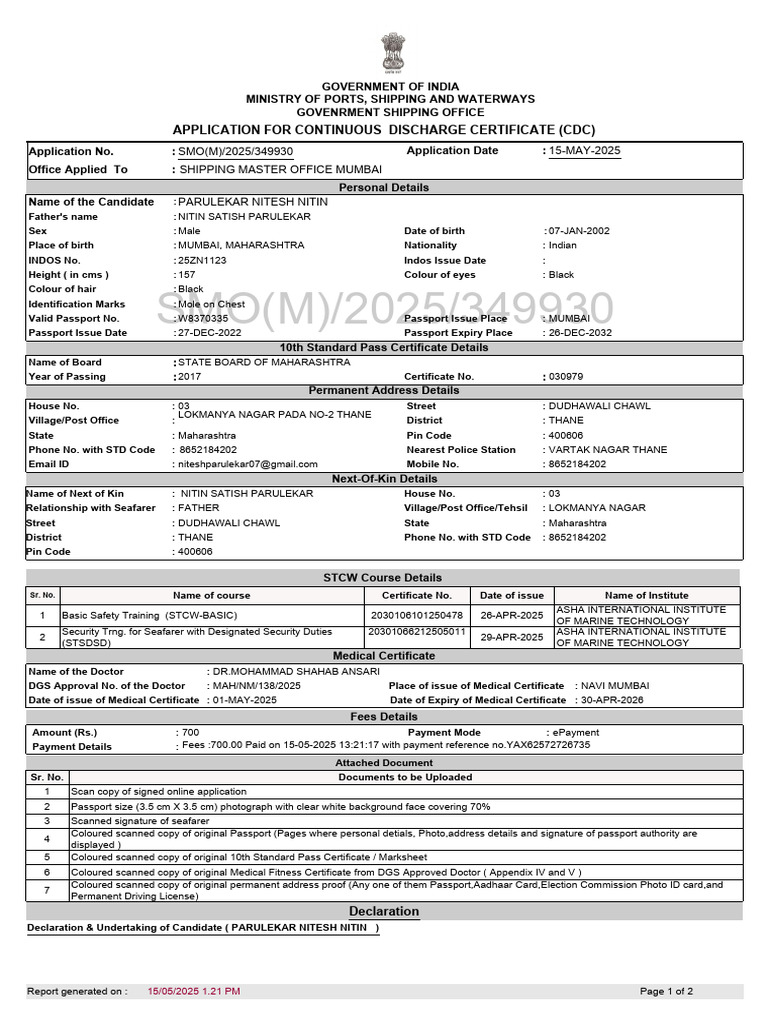 GOVERNMENT OF INDIA
MINISTRY OF PORTS, SHIPPING AND WATERWAYS
GOVENRMENT SHIPPING OFFICE
APPLICATION FOR CONTINUOUS DISCHARGE CERTIFICATE (CDC)

Application No. : SMO(M)/2025/349930 Application Date : 15-MAY-2025
Office Applied To : SHIPPING MASTER OFFICE MUMBAI

Personal Details

Name of the Candidate : PARULEKAR NITESH NITIN
Father's name : NITIN SATISH PARULEKAR
Sex : Male Date of birth : 07-JAN-2002
Place of birth : MUMBAI, MAHARASHTRA Nationality : Indian
INDOS No. : 25ZN1123 Indos Issue Date :
Height ( in cms ) : 157 Colour of eyes : Black
Colour of hair : Black
Identification Marks : Mole on Chest
Valid Passport No. : W8370335 Passport Issue Place : MUMBAI
Passport Issue Date : 27-DEC-2022 Passport Expiry Place : 26-DEC-2032

SMO(M)/2025/349930

10th Standard Pass Certificate Details

Name of Board : STATE BOARD OF MAHARASHTRA
Year of Passing : 2017 Certificate No. : 030979

Permanent Address Details

House No. : 03 Street : DUDHAWALI CHAWL
Village/Post Office : LOKMANYA NAGAR PADA NO-2 THANE District : THANE
State : Maharashtra Pin Code : 400606
Phone No. with STD Code : 8652184202 Nearest Police Station : VARTAK NAGAR THANE
Email ID : niteshparulekar07@gmail.com Mobile No. : 8652184202

Next-Of-Kin Details

Name of Next of Kin : NITIN SATISH PARULEKAR House No. : 03
Relationship with Seafarer : FATHER Village/Post Office/Tehsil : LOKMANYA NAGAR
Street : DUDHAWALI CHAWL State : Maharashtra
District : THANE Phone No. with STD Code : 8652184202
Pin Code : 400606

STCW Course Details

| Sr. No. | Name of course | Certificate No. | Date of issue | Name of Institute |
|---|---|---|---|---|
| 1 | Basic Safety Training (STCW-BASIC) | 2030106101250478 | 26-APR-2025 | ASHA INTERNATIONAL INSTITUTE OF MARINE TECHNOLOGY |
| 2 | Security Trng. for Seafarer with Designated Security Duties (STSDSD) | 20301066212505011 | 29-APR-2025 | ASHA INTERNATIONAL INSTITUTE OF MARINE TECHNOLOGY |

Medical Certificate

Name of the Doctor : DR.MOHAMMAD SHAHAB ANSARI
DGS Approval No. of the Doctor : MAH/NM/138/2025 Place of issue of Medical Certificate : NAVI MUMBAI
Date of issue of Medical Certificate : 01-MAY-2025 Date of Expiry of Medical Certificate : 30-APR-2026

Fees Details

Amount (Rs.) : 700 Payment Mode : ePayment
Payment Details : Fees :700.00 Paid on 15-05-2025 13:21:17 with payment reference no.YAX62572726735

Attached Document

| Sr. No. | Documents to be Uploaded |
|---|---|
| 1 | Scan copy of signed online application |
| 2 | Passport size (3.5 cm X 3.5 cm) photograph with clear white background face covering 70% |
| 3 | Scanned signature of seafarer |
| 4 | Coloured scanned copy of original Passport (Pages where personal detials, Photo,address details and signature of passport authority are displayed ) |
| 5 | Coloured scanned copy of original 10th Standard Pass Certificate / Marksheet |
| 6 | Coloured scanned copy of original Medical Fitness Certificate from DGS Approved Doctor ( Appendix IV and V ) |
| 7 | Coloured scanned copy of original permanent address proof (Any one of them Passport,Aadhaar Card,Election Commission Photo ID card,and Permanent Driving License) |

Declaration

Declaration & Undertaking of Candidate ( PARULEKAR NITESH NITIN )

Report generated on : 15/05/2025 1.21 PM Page 1 of 2